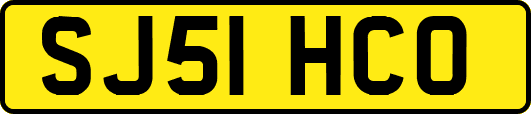 SJ51 HCO